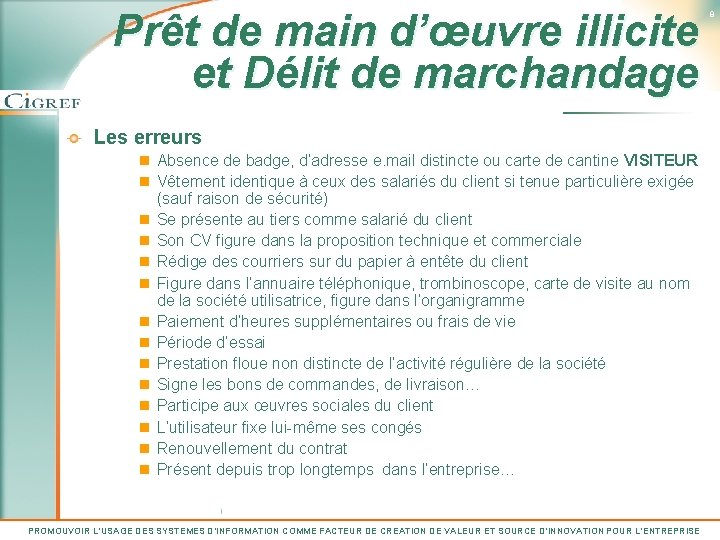 8

Prêt de main d'œuvre illicite et Délit de marchandage

CIGREF

Les erreurs

Absence de badge, d'adresse e.mail distincte ou carte de cantine VISITEUR
Vêtement identique à ceux des salariés du client si tenue particulière exigée (sauf raison de sécurité)
Se présente au tiers comme salarié du client
Son CV figure dans la proposition technique et commerciale
Rédige des courriers sur du papier à entête du client
Figure dans l'annuaire téléphonique, trombinoscope, carte de visite au nom de la société utilisatrice, figure dans l'organigramme
Paiement d'heures supplémentaires ou frais de vie
Période d'essai
Prestation floue non distincte de l'activité régulière de la société
Signe les bons de commandes, de livraison…
Participe aux œuvres sociales du client
L'utilisateur fixe lui-même ses congés
Renouvellement du contrat
Présent depuis trop longtemps dans l'entreprise…

PROMOUVOIR L'USAGE DES SYSTEMES D'INFORMATION COMME FACTEUR DE CREATION DE VALEUR ET SOURCE D'INNOVATION POUR L'ENTREPRISE